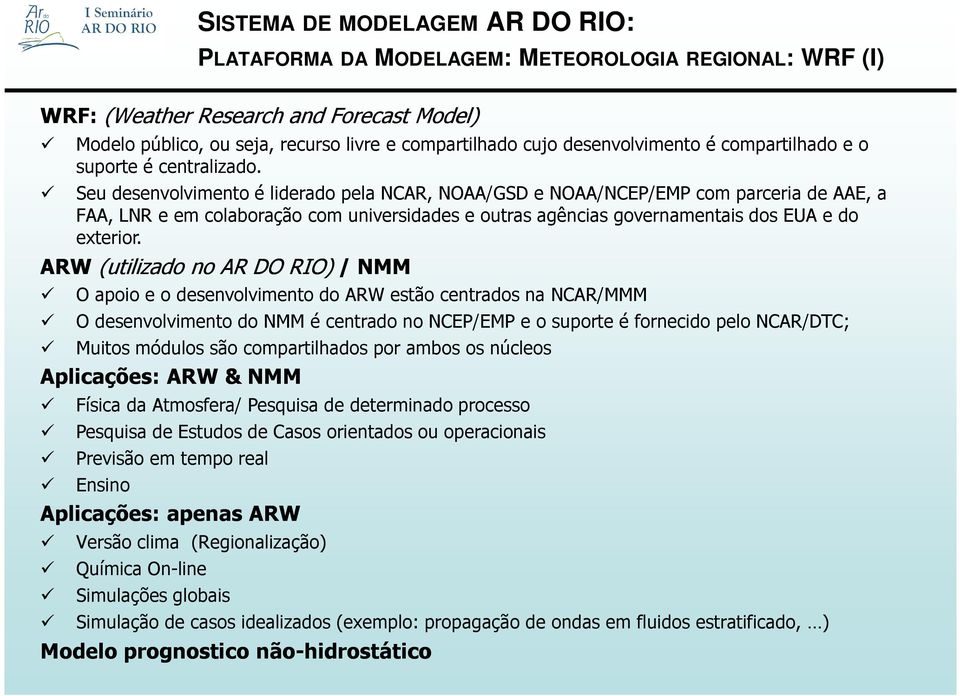 Ar do RIO

I Seminário AR DO RIO

SISTEMA DE MODELAGEM AR DO RIO:
PLATAFORMA DA MODELAGEM: METEOROLOGIA REGIONAL: WRF (I)

WRF: (Weather Research and Forecast Model)
✓ Modelo público, ou seja, recurso livre e compartilhado cujo desenvolvimento é compartilhado e o suporte é centralizado.
✓ Seu desenvolvimento é liderado pela NCAR, NOAA/GSD e NOAA/NCEP/EMP com parceria de AAE, a FAA, LNR e em colaboração com universidades e outras agências governamentais dos EUA e do exterior.

ARW (utilizado no AR DO RIO) / NMM
✓ O apoio e o desenvolvimento do ARW estão centrados na NCAR/MMM
✓ O desenvolvimento do NMM é centrado no NCEP/EMP e o suporte é fornecido pelo NCAR/DTC;
✓ Muitos módulos são compartilhados por ambos os núcleos

Aplicações: ARW & NMM
✓ Física da Atmosfera/ Pesquisa de determinado processo
✓ Pesquisa de Estudos de Casos orientados ou operacionais
✓ Previsão em tempo real
✓ Ensino

Aplicações: apenas ARW
✓ Versão clima (Regionalização)
✓ Química On-line
✓ Simulações globais
✓ Simulação de casos idealizados (exemplo: propagação de ondas em fluidos estratificado, …)

Modelo prognostico não-hidrostático